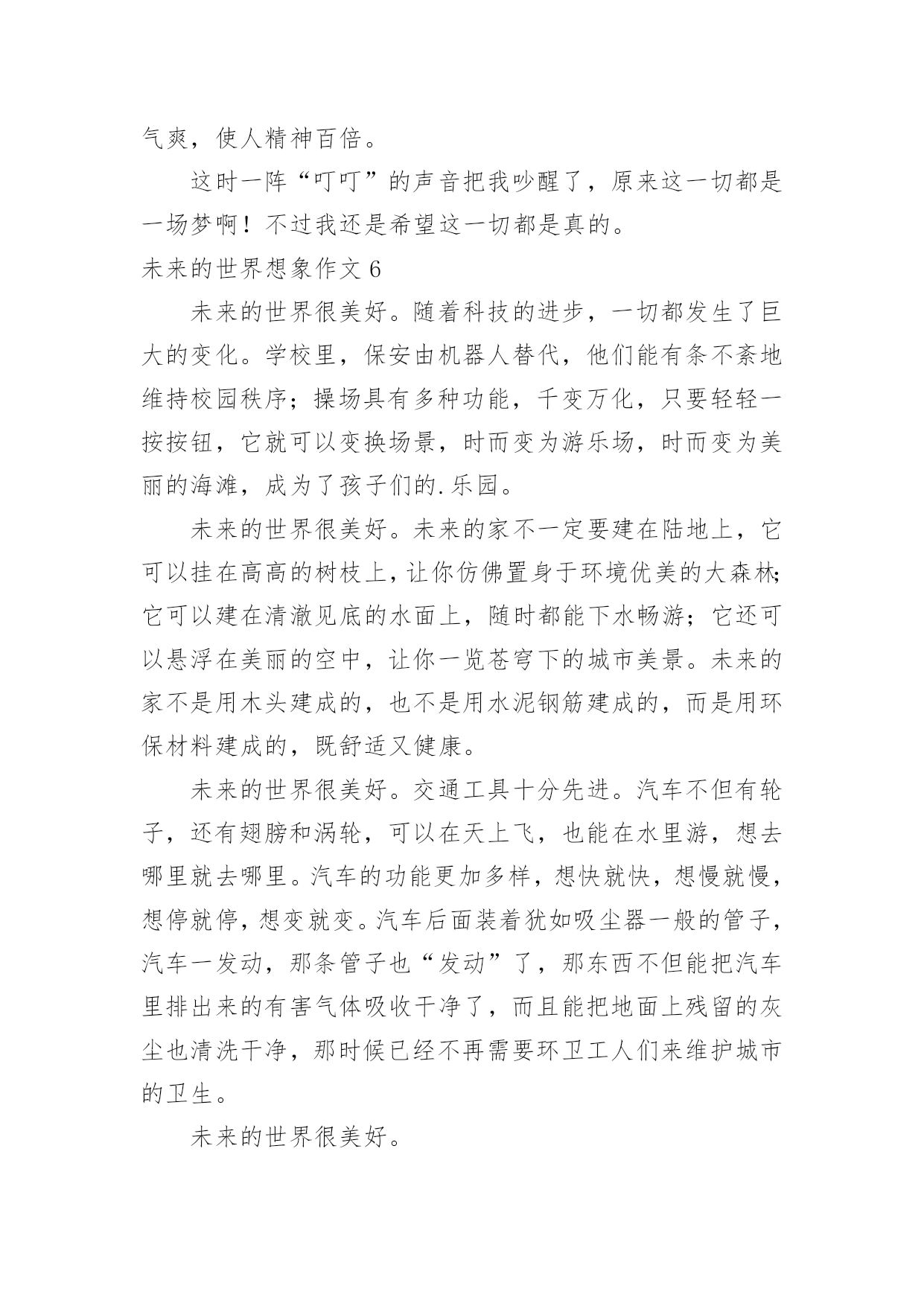 气爽，使人精神百倍。

这时一阵“叮叮”的声音把我吵醒了，原来这一切都是一场梦啊！不过我还是希望这一切都是真的。

未来的世界想象作文 6

未来的世界很美好。随着科技的进步，一切都发生了巨大的变化。学校里，保安由机器人替代，他们能有条不紊地维持校园秩序；操场具有多种功能，千变万化，只要轻轻一按按钮，它就可以变换场景，时而变为游乐场，时而变为美丽的海滩，成为了孩子们的.乐园。

未来的世界很美好。未来的家不一定要建在陆地上，它可以挂在高高的树枝上，让你仿佛置身于环境优美的大森林;它可以建在清澈见底的水面上，随时都能下水畅游；它还可以悬浮在美丽的空中，让你一览苍穹下的城市美景。未来的家不是用木头建成的，也不是用水泥钢筋建成的，而是用环保材料建成的，既舒适又健康。

未来的世界很美好。交通工具十分先进。汽车不但有轮子，还有翅膀和涡轮，可以在天上飞，也能在水里游，想去哪里就去哪里。汽车的功能更加多样，想快就快，想慢就慢，想停就停，想变就变。汽车后面装着犹如吸尘器一般的管子，汽车一发动，那条管子也“发动”了，那东西不但能把汽车里排出来的有害气体吸收干净了，而且能把地面上残留的灰尘也清洗干净，那时候已经不再需要环卫工人们来维护城市的卫生。

未来的世界很美好。